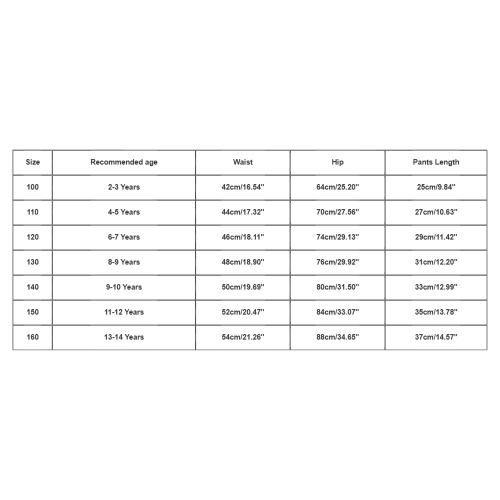 | Size | Recommended age | Waist | Hip | Pants Length |
|---|---|---|---|---|
| 100 | 2-3 Years | 42cm/16.54'' | 64cm/25.20'' | 25cm/9.84'' |
| 110 | 4-5 Years | 44cm/17.32'' | 70cm/27.56'' | 27cm/10.63'' |
| 120 | 6-7 Years | 46cm/18.11'' | 74cm/29.13'' | 29cm/11.42'' |
| 130 | 8-9 Years | 48cm/18.90'' | 76cm/29.92'' | 31cm/12.20'' |
| 140 | 9-10 Years | 50cm/19.69'' | 80cm/31.50'' | 33cm/12.99'' |
| 150 | 11-12 Years | 52cm/20.47'' | 84cm/33.07'' | 35cm/13.78'' |
| 160 | 13-14 Years | 54cm/21.26'' | 88cm/34.65'' | 37cm/14.57'' |